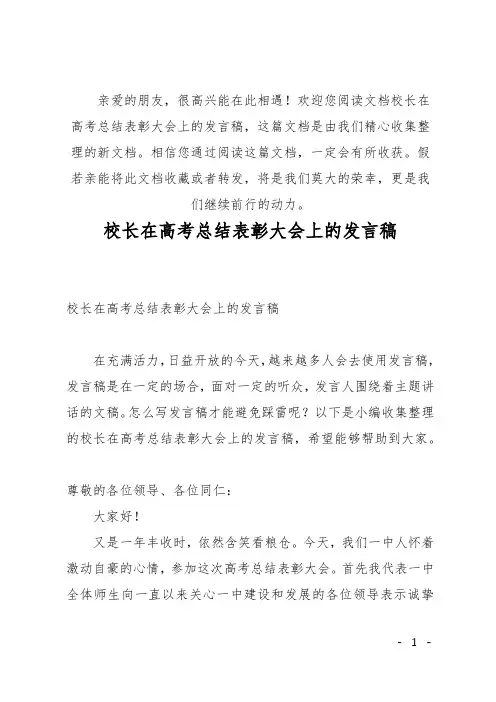 亲爱的朋友，很高兴能在此相遇！欢迎您阅读文档校长在高考总结表彰大会上的发言稿，这篇文档是由我们精心收集整理的新文档。相信您通过阅读这篇文档，一定会有所收获。假若亲能将此文档收藏或者转发，将是我们莫大的荣幸，更是我们继续前行的动力。

校长在高考总结表彰大会上的发言稿

校长在高考总结表彰大会上的发言稿

在充满活力，日益开放的今天，越来越多人会去使用发言稿，发言稿是在一定的场合，面对一定的听众，发言人围绕着主题讲话的文稿。怎么写发言稿才能避免踩雷呢？以下是小编收集整理的校长在高考总结表彰大会上的发言稿，希望能够帮助到大家。

尊敬的各位领导、各位同仁：

大家好！

又是一年丰收时，依然含笑看粮仓。今天，我们一中人怀着激动自豪的心情，参加这次高考总结表彰大会。首先我代表一中全体师生向一直以来关心一中建设和发展的各位领导表示诚挚

- 1 -